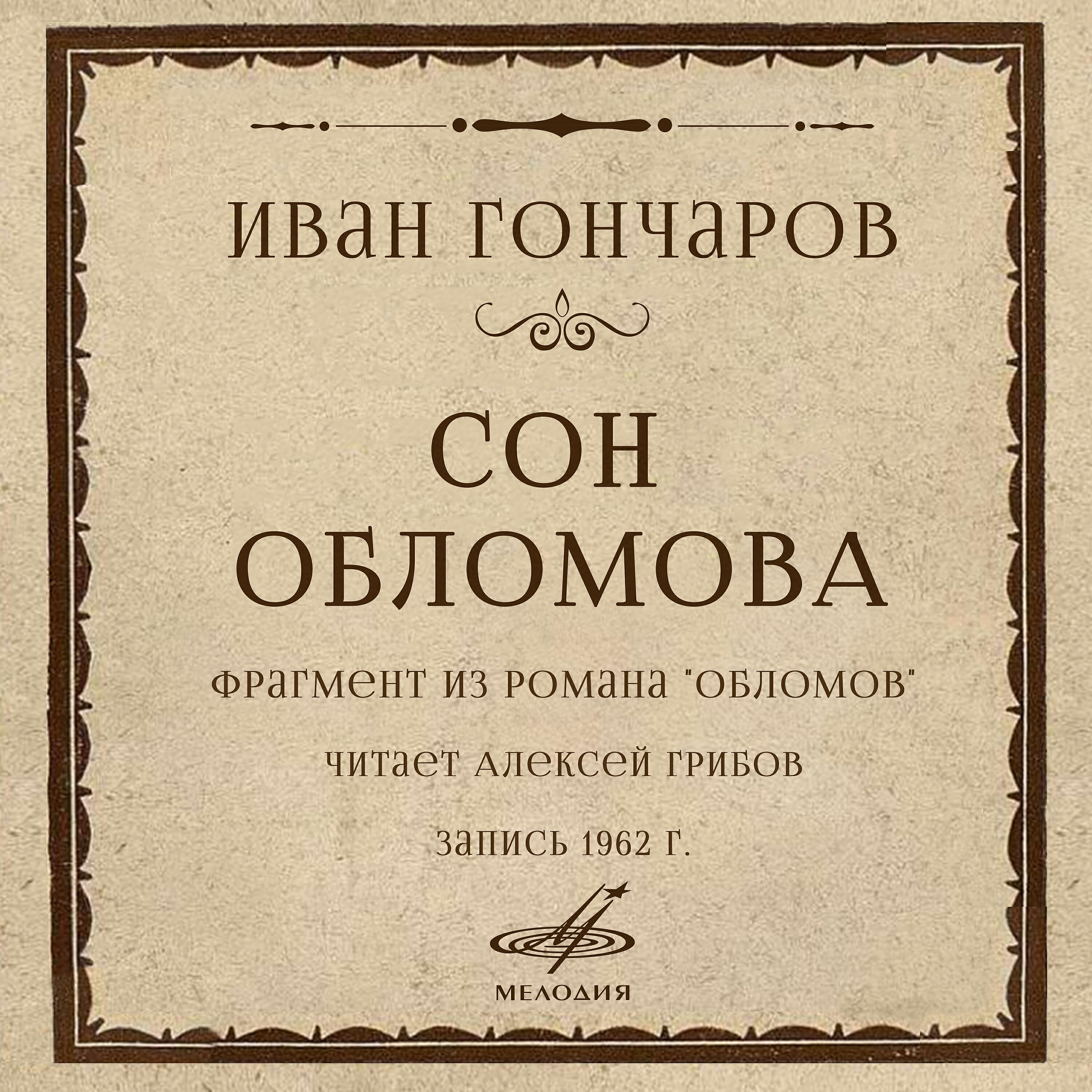 ИВАН ГОНЧАРОВ

СОН ОБЛОМОВА

ФРАГМЕНТ ИЗ РОМАНА "ОБЛОМОВ"

ЧИТАЕТ АЛЕКСЕЙ ГРИБОВ

ЗАПИСЬ 1962 Г.

МЕЛОДИЯ